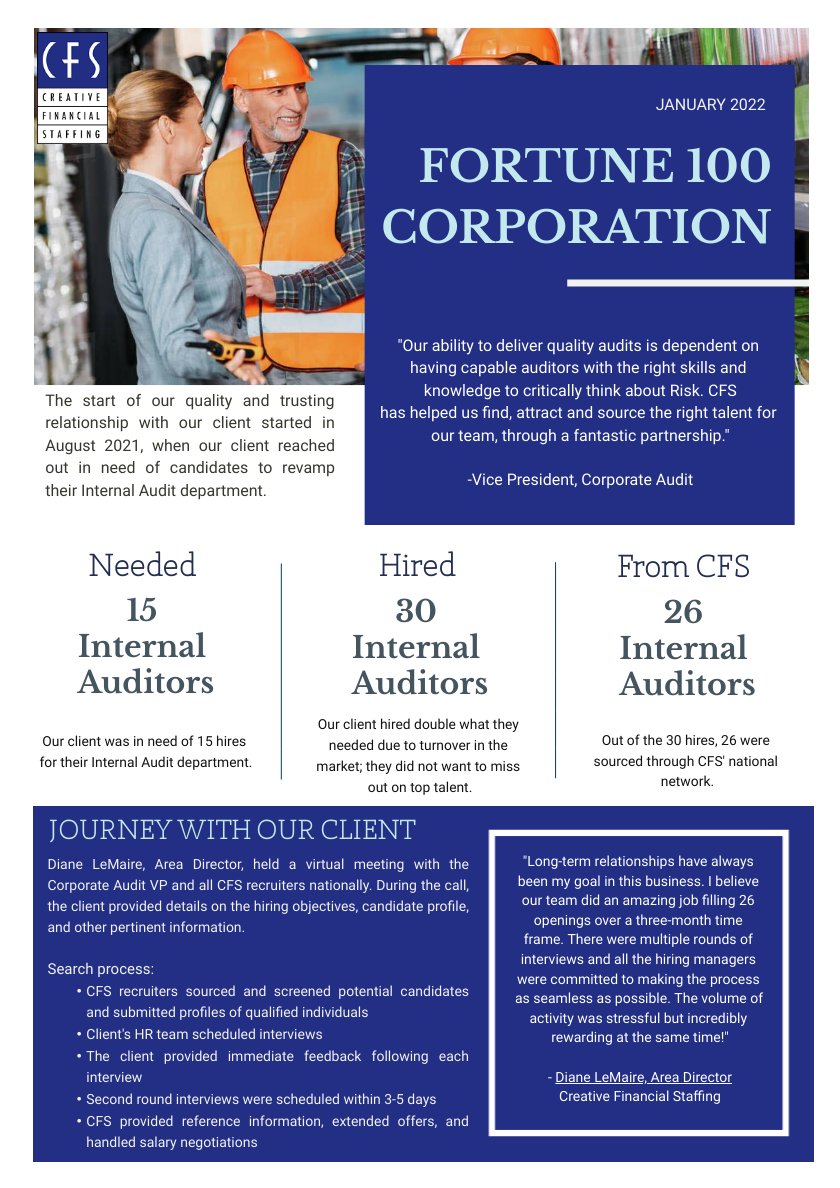 CFS
CREATIVE FINANCIAL STAFFING

JANUARY 2022

FORTUNE 100 CORPORATION

"Our ability to deliver quality audits is dependent on having capable auditors with the right skills and knowledge to critically think about Risk. CFS has helped us find, attract and source the right talent for our team, through a fantastic partnership."

-Vice President, Corporate Audit

The start of our quality and trusting relationship with our client started in August 2021, when our client reached out in need of candidates to revamp their Internal Audit department.

Needed
15 Internal Auditors

Our client was in need of 15 hires for their Internal Audit department.

Hired
30 Internal Auditors

Our client hired double what they needed due to turnover in the market; they did not want to miss out on top talent.

From CFS
26 Internal Auditors

Out of the 30 hires, 26 were sourced through CFS' national network.

JOURNEY WITH OUR CLIENT

Diane LeMaire, Area Director, held a virtual meeting with the Corporate Audit VP and all CFS recruiters nationally. During the call, the client provided details on the hiring objectives, candidate profile, and other pertinent information.

Search process:
• CFS recruiters sourced and screened potential candidates and submitted profiles of qualified individuals
• Client's HR team scheduled interviews
• The client provided immediate feedback following each interview
• Second round interviews were scheduled within 3-5 days
• CFS provided reference information, extended offers, and handled salary negotiations

"Long-term relationships have always been my goal in this business. I believe our team did an amazing job filling 26 openings over a three-month time frame. There were multiple rounds of interviews and all the hiring managers were committed to making the process as seamless as possible. The volume of activity was stressful but incredibly rewarding at the same time!"

- Diane LeMaire, Area Director
Creative Financial Staffing